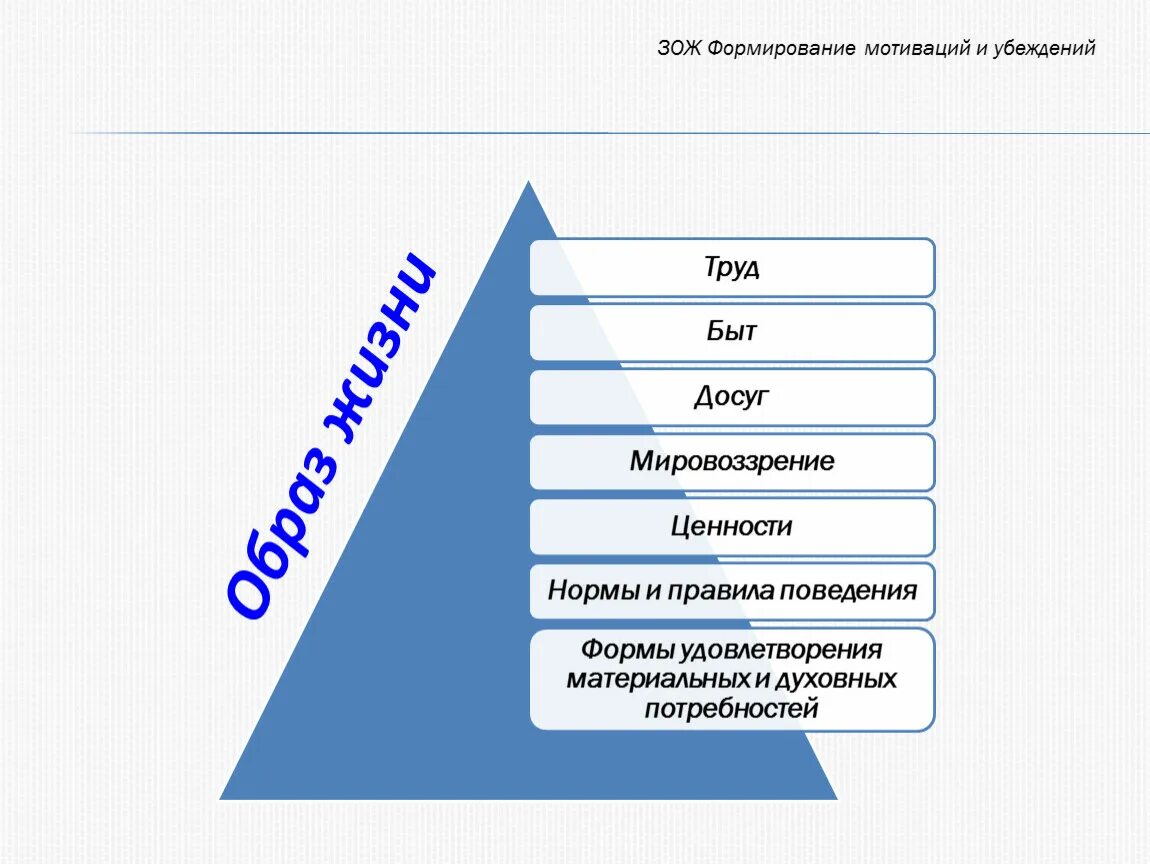 ЗОЖ Формирование мотиваций и убеждений

Образ жизни

Труд

Быт

Досуг

Мировоззрение

Ценности

Нормы и правила поведения

Формы удовлетворения материальных и духовных потребностей